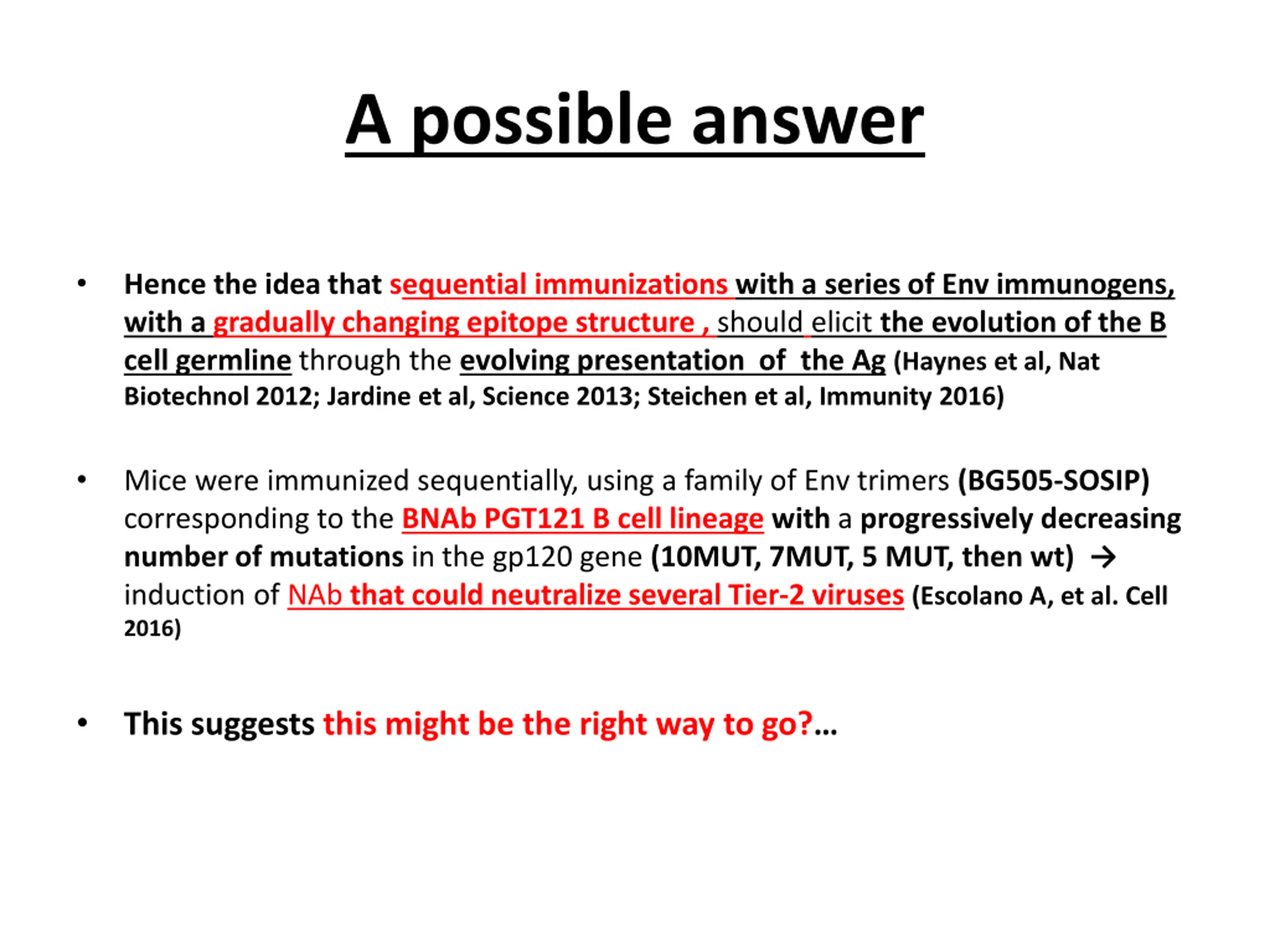 A possible answer

• Hence the idea that sequential immunizations with a series of Env immunogens, with a gradually changing epitope structure , should elicit the evolution of the B cell germline through the evolving presentation of the Ag (Haynes et al, Nat Biotechnol 2012; Jardine et al, Science 2013; Steichen et al, Immunity 2016)

• Mice were immunized sequentially, using a family of Env trimers (BG505-SOSIP) corresponding to the BNAb PGT121 B cell lineage with a progressively decreasing number of mutations in the gp120 gene (10MUT, 7MUT, 5 MUT, then wt) → induction of NAb that could neutralize several Tier-2 viruses (Escolano A, et al. Cell 2016)

• This suggests this might be the right way to go?...